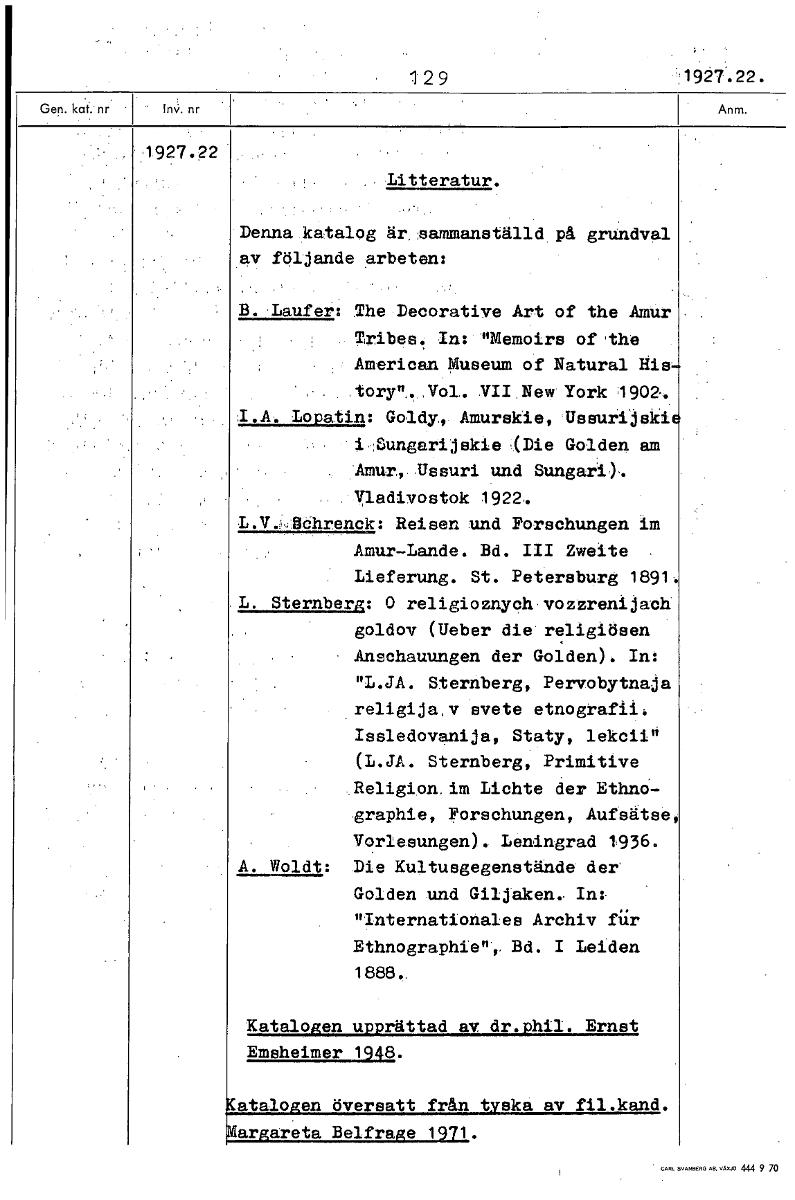 129 1927.22.

| Gen. kat. nr | Inv. nr | | Anm. |
|---|---|---|---|
| | 1927.22 | | |

Litteratur.

Denna katalog är sammanställd på grundval av följande arbeten:

B. Laufer: The Decorative Art of the Amur Tribes. In: "Memoirs of the American Museum of Natural History". Vol. VII New York 1902.

I.A. Lopatin: Goldy, Amurskie, Ussurijskie i Sungarijskie (Die Golden am Amur, Ussuri und Sungari). Vladivostok 1922.

L.V. Schrenck: Reisen und Forschungen im Amur-Lande. Bd. III Zweite Lieferung. St. Petersburg 1891.

L. Sternberg: O religioznych vozzrenijach goldov (Ueber die religiösen Anschauungen der Golden). In: "L.JA. Sternberg, Pervobytnaja religija v svete etnografii. Issledovanija, Staty, lekcii" (L.JA. Sternberg, Primitive Religion im Lichte der Ethnographie, Forschungen, Aufsätse, Vorlesungen). Leningrad 1936.

A. Woldt: Die Kultusgegenstände der Golden und Giljaken. In: "Internationales Archiv für Ethnographie", Bd. I Leiden 1888.

Katalogen upprättad av dr.phil. Ernst Emsheimer 1948.

Katalogen översatt från tyska av fil.kand. Margareta Belfrage 1971.

CARL SVANBERG AB, VÄXJÖ 444 9 70